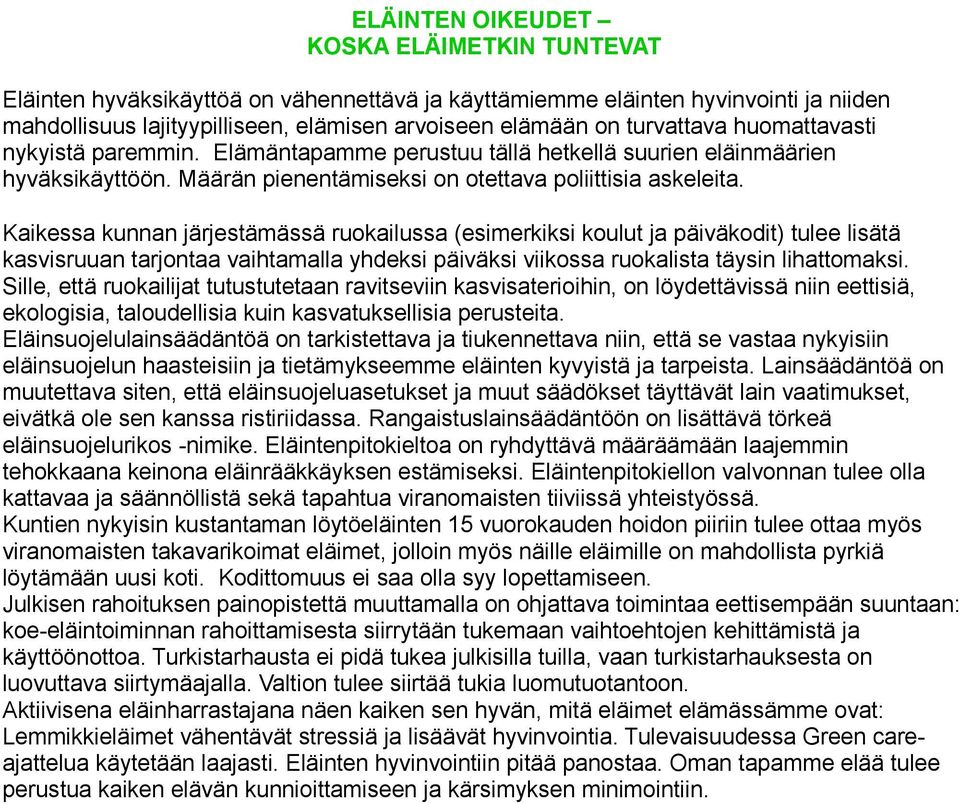 ELÄINTEN OIKEUDET –
KOSKA ELÄIMETKIN TUNTEVAT

Eläinten hyväksikäyttöä on vähennettävä ja käyttämiemme eläinten hyvinvointi ja niiden mahdollisuus lajityypilliseen, elämisen arvoiseen elämään on turvattava huomattavasti nykyistä paremmin. Elämäntapamme perustuu tällä hetkellä suurien eläinmäärien hyväksikäyttöön. Määrän pienentämiseksi on otettava poliittisia askeleita.

Kaikessa kunnan järjestämässä ruokailussa (esimerkiksi koulut ja päiväkodit) tulee lisätä kasvisruuan tarjontaa vaihtamalla yhdeksi päiväksi viikossa ruokalista täysin lihattomaksi. Sille, että ruokailijat tutustutetaan ravitseviin kasvisaterioihin, on löydettävissä niin eettisiä, ekologisia, taloudellisia kuin kasvatuksellisia perusteita.
Eläinsuojelulainsäädäntöä on tarkistettava ja tiukennettava niin, että se vastaa nykyisiin eläinsuojelun haasteisiin ja tietämykseemme eläinten kyvyistä ja tarpeista. Lainsäädäntöä on muutettava siten, että eläinsuojeluasetukset ja muut säädökset täyttävät lain vaatimukset, eivätkä ole sen kanssa ristiriidassa. Rangaistuslainsäädäntöön on lisättävä törkeä eläinsuojelurikos -nimike. Eläintenpitokieltoa on ryhdyttävä määräämään laajemmin tehokkaana keinona eläinrääkkäyksen estämiseksi. Eläintenpitokiellon valvonnan tulee olla kattavaa ja säännöllistä sekä tapahtua viranomaisten tiiviissä yhteistyössä.
Kuntien nykyisin kustantaman löytöeläinten 15 vuorokauden hoidon piiriin tulee ottaa myös viranomaisten takavarikoimat eläimet, jolloin myös näille eläimille on mahdollista pyrkiä löytämään uusi koti. Kodittomuus ei saa olla syy lopettamiseen.
Julkisen rahoituksen painopistettä muuttamalla on ohjattava toimintaa eettisempään suuntaan: koe-eläintoiminnan rahoittamisesta siirrytään tukemaan vaihtoehtojen kehittämistä ja käyttöönottoa. Turkistarhausta ei pidä tukea julkisilla tuilla, vaan turkistarhauksesta on luovuttava siirtymäajalla. Valtion tulee siirtää tukia luomutuotantoon.
Aktiivisena eläinharrastajana näen kaiken sen hyvän, mitä eläimet elämässämme ovat: Lemmikkieläimet vähentävät stressiä ja lisäävät hyvinvointia. Tulevaisuudessa Green care-ajattelua käytetään laajasti. Eläinten hyvinvointiin pitää panostaa. Oman tapamme elää tulee perustua kaiken elävän kunnioittamiseen ja kärsimyksen minimointiin.